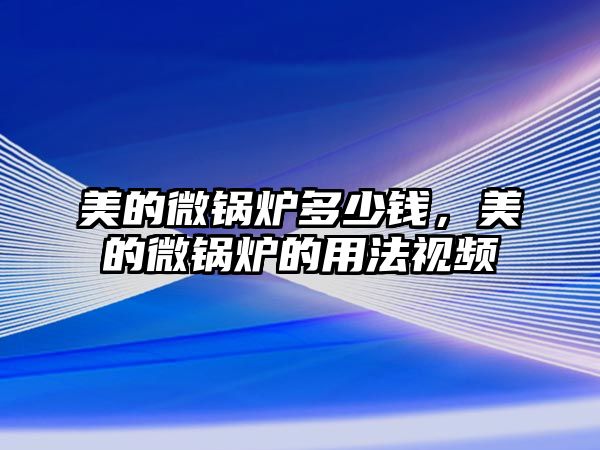 美的微锅炉多少钱，美的微锅炉的用法视频